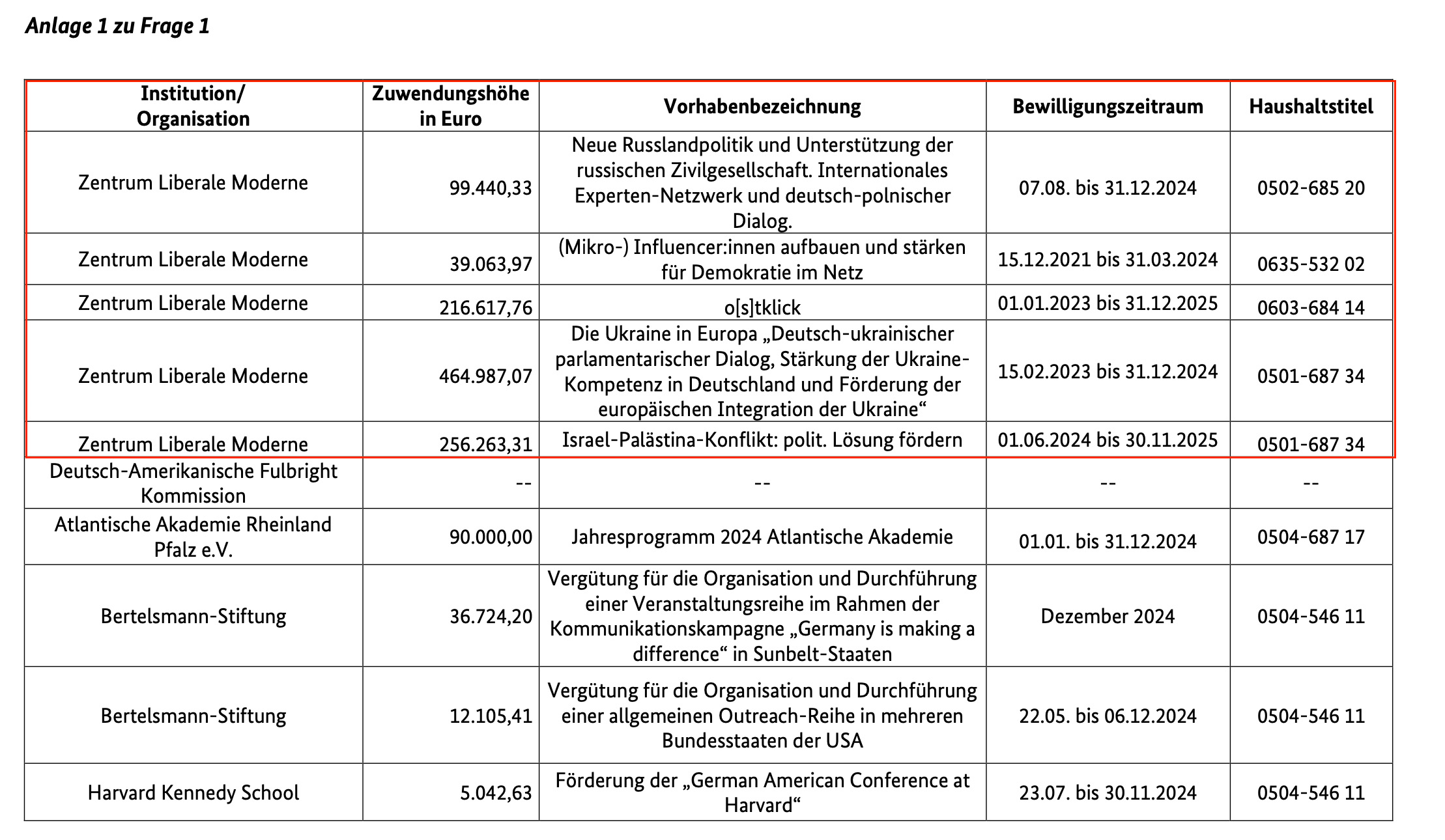 Anlage 1 zu Frage 1

| Institution/ Organisation | Zuwendungshöhe in Euro | Vorhabenbezeichnung | Bewilligungszeitraum | Haushaltstitel |
|---|---|---|---|---|
| Zentrum Liberale Moderne | 99.440,33 | Neue Russlandpolitik und Unterstützung der russischen Zivilgesellschaft. Internationales Experten-Netzwerk und deutsch-polnischer Dialog. | 07.08. bis 31.12.2024 | 0502-685 20 |
| Zentrum Liberale Moderne | 39.063,97 | (Mikro-) Influencer:innen aufbauen und stärken für Demokratie im Netz | 15.12.2021 bis 31.03.2024 | 0635-532 02 |
| Zentrum Liberale Moderne | 216.617,76 | o[s]tklick | 01.01.2023 bis 31.12.2025 | 0603-684 14 |
| Zentrum Liberale Moderne | 464.987,07 | Die Ukraine in Europa „Deutsch-ukrainischer parlamentarischer Dialog, Stärkung der Ukraine-Kompetenz in Deutschland und Förderung der europäischen Integration der Ukraine“ | 15.02.2023 bis 31.12.2024 | 0501-687 34 |
| Zentrum Liberale Moderne | 256.263,31 | Israel-Palästina-Konflikt: polit. Lösung fördern | 01.06.2024 bis 30.11.2025 | 0501-687 34 |
| Deutsch-Amerikanische Fulbright Kommission | -- | -- | -- | -- |
| Atlantische Akademie Rheinland Pfalz e.V. | 90.000,00 | Jahresprogramm 2024 Atlantische Akademie | 01.01. bis 31.12.2024 | 0504-687 17 |
| Bertelsmann-Stiftung | 36.724,20 | Vergütung für die Organisation und Durchführung einer Veranstaltungsreihe im Rahmen der Kommunikationskampagne „Germany is making a difference“ in Sunbelt-Staaten | Dezember 2024 | 0504-546 11 |
| Bertelsmann-Stiftung | 12.105,41 | Vergütung für die Organisation und Durchführung einer allgemeinen Outreach-Reihe in mehreren Bundesstaaten der USA | 22.05. bis 06.12.2024 | 0504-546 11 |
| Harvard Kennedy School | 5.042,63 | Förderung der „German American Conference at Harvard“ | 23.07. bis 30.11.2024 | 0504-546 11 |